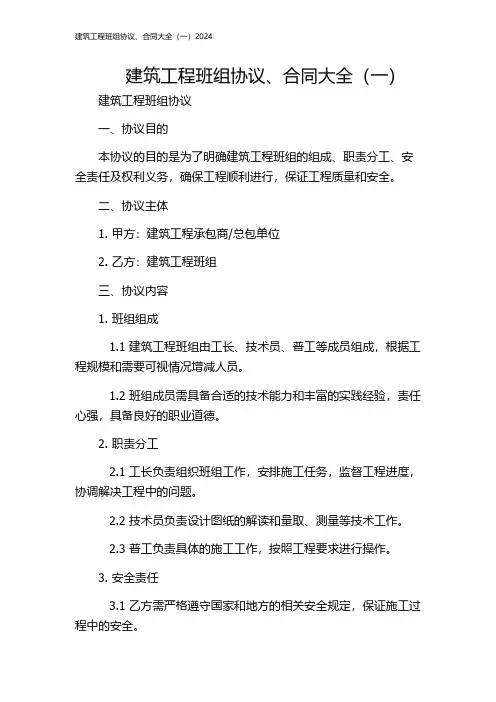 建筑工程班组协议、合同大全（一）2024

建筑工程班组协议、合同大全（一）

建筑工程班组协议

一、协议目的

本协议的目的是为了明确建筑工程班组的组成、职责分工、安全责任及权利义务，确保工程顺利进行，保证工程质量和安全。

二、协议主体

1. 甲方：建筑工程承包商/总包单位

2. 乙方：建筑工程班组

三、协议内容

1. 班组组成

1.1 建筑工程班组由工长、技术员、普工等成员组成，根据工程规模和需要可视情况增减人员。

1.2 班组成员需具备合适的技术能力和丰富的实践经验，责任心强，具备良好的职业道德。

2. 职责分工

2.1 工长负责组织班组工作，安排施工任务，监督工程进度，协调解决工程中的问题。

2.2 技术员负责设计图纸的解读和量取、测量等技术工作。

2.3 普工负责具体的施工工作，按照工程要求进行操作。

3. 安全责任

3.1 乙方需严格遵守国家和地方的相关安全规定，保证施工过程中的安全。